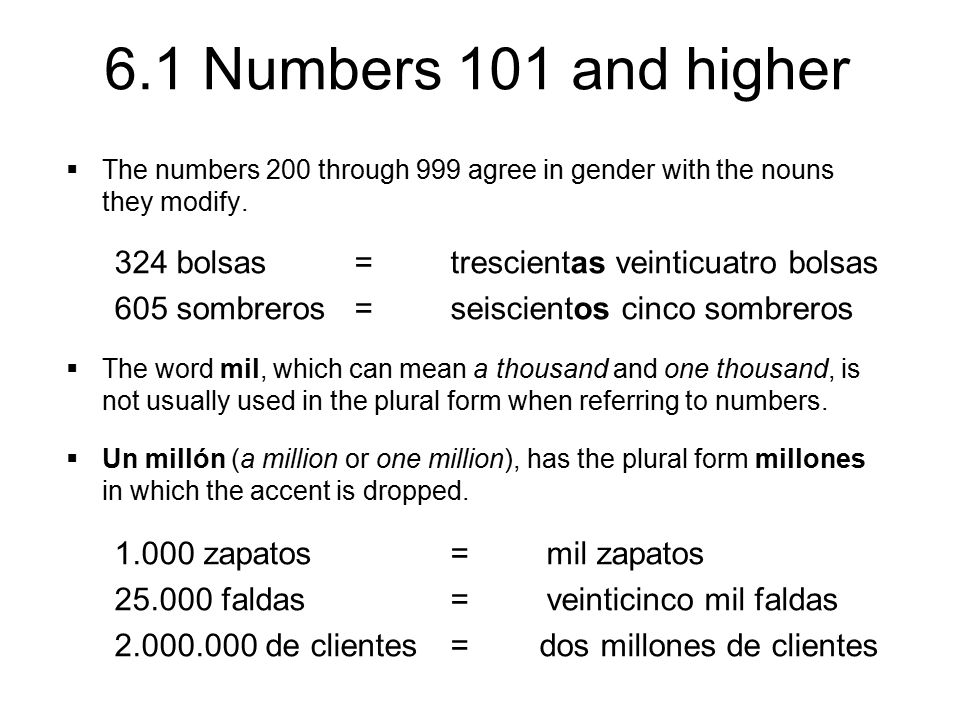 6.1 Numbers 101 and higher

▪ The numbers 200 through 999 agree in gender with the nouns they modify.

324 bolsas = trescientas veinticuatro bolsas
605 sombreros = seiscientos cinco sombreros

▪ The word mil, which can mean a thousand and one thousand, is not usually used in the plural form when referring to numbers.

▪ Un millón (a million or one million), has the plural form millones in which the accent is dropped.

1.000 zapatos = mil zapatos
25.000 faldas = veinticinco mil faldas
2.000.000 de clientes = dos millones de clientes